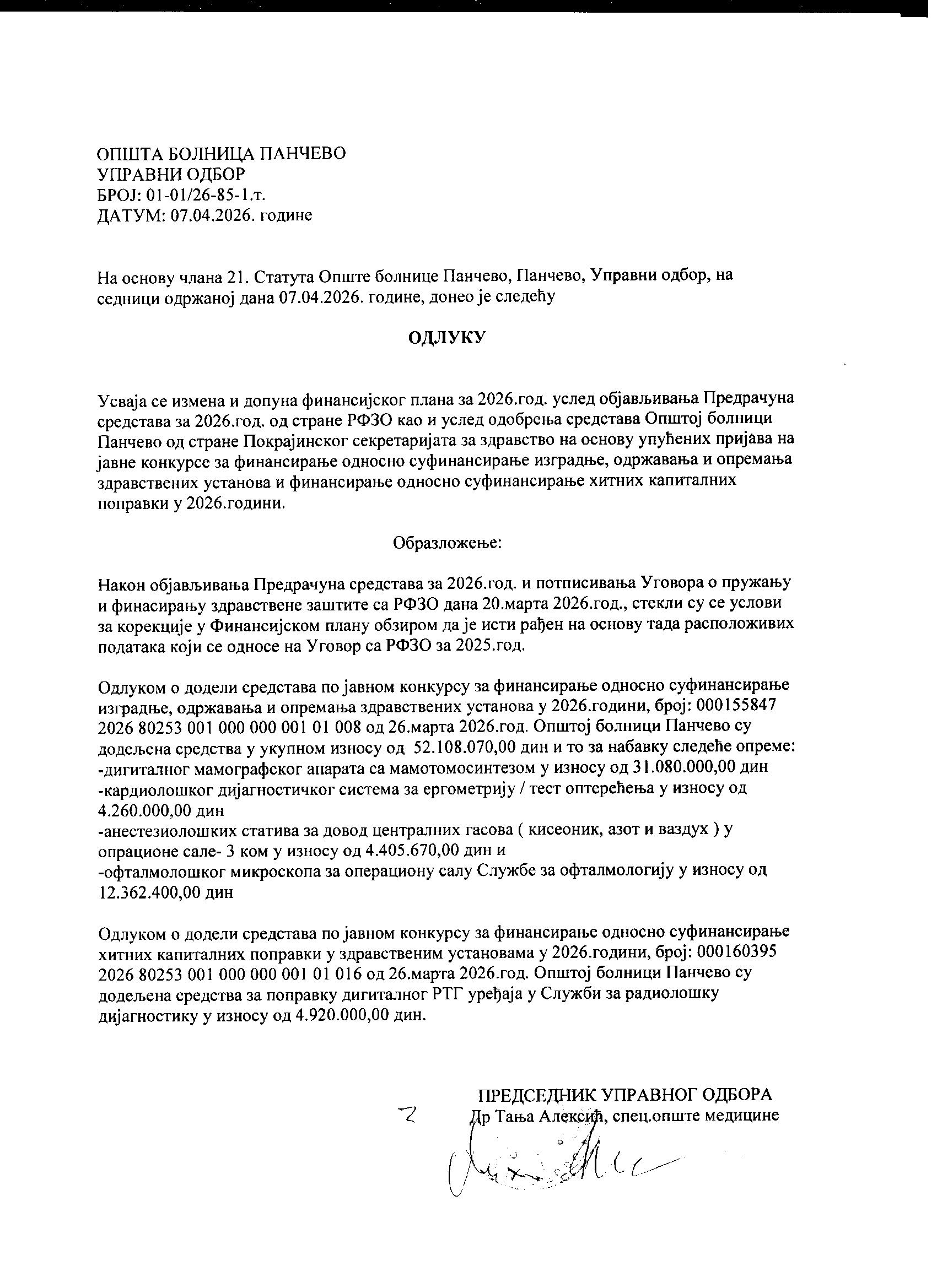 ОПШТА БОЛНИЦА ПАНЧЕВО
УПРАВНИ ОДБОР
БРОЈ: 01-01/26-85-1.т.
ДАТУМ: 07.04.2026. године

На основу члана 21. Статута Опште болнице Панчево, Панчево, Управни одбор, на седници одржаној дана 07.04.2026. године, донео је следећу

ОДЛУКУ

Усваја се измена и допуна финансијског плана за 2026.год. услед објављивања Предрачуна средстава за 2026.год. од стране РФЗО као и услед одобрења средстава Општој болници Панчево од стране Покрајинског секретаријата за здравство на основу упућених пријава на јавне конкурсе за финансирање односно суфинансирање изградње, одржавања и опремања здравствених установа и финансирање односно суфинансирање хитних капиталних поправки у 2026.години.

Образложење:

Након објављивања Предрачуна средстава за 2026.год. и потписивања Уговора о пружању и финасирању здравствене заштите са РФЗО дана 20.марта 2026.год., стекли су се услови за корекције у Финансијском плану обзиром да је исти рађен на основу тада расположивих података који се односе на Уговор са РФЗО за 2025.год.

Одлуком о додели средстава по јавном конкурсу за финансирање односно суфинансирање изградње, одржавања и опремања здравствених установа у 2026.години, број: 000155847 2026 80253 001 000 000 001 01 008 од 26.марта 2026.год. Општој болници Панчево су додељена средства у укупном износу од 52.108.070,00 дин и то за набавку следеће опреме:
-дигиталног мамографског апарата са мамотомосинтезом у износу од 31.080.000,00 дин
-кардиолошког дијагностичког система за ергометрију / тест оптерећења у износу од 4.260.000,00 дин
-анестезиолошких статива за довод централних гасова ( кисеоник, азот и ваздух ) у опрационе сале- 3 ком у износу од 4.405.670,00 дин и
-офталмолошког микроскопа за операциону салу Службе за офталмологију у износу од 12.362.400,00 дин

Одлуком о додели средстава по јавном конкурсу за финансирање односно суфинансирање хитних капиталних поправки у здравственим установама у 2026.години, број: 000160395 2026 80253 001 000 000 001 01 016 од 26.марта 2026.год. Општој болници Панчево су додељена средства за поправку дигиталног РТГ уређаја у Служби за радиолошку дијагностику у износу од 4.920.000,00 дин.

ПРЕДСЕДНИК УПРАВНОГ ОДБОРА
Др Тања Алексић, спец.опште медицине